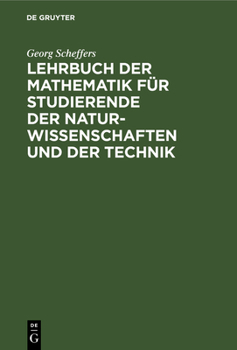 DE GRUYTER

Georg Scheffers

LEHRBUCH DER MATHEMATIK FÜR STUDIERENDE DER NATURWISSENSCHAFTEN UND DER TECHNIK

DE
G